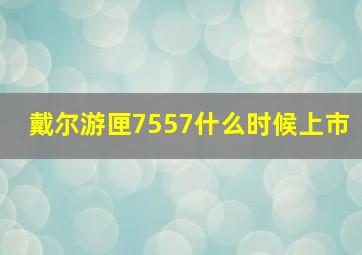 戴尔游匣7557什么时候上市